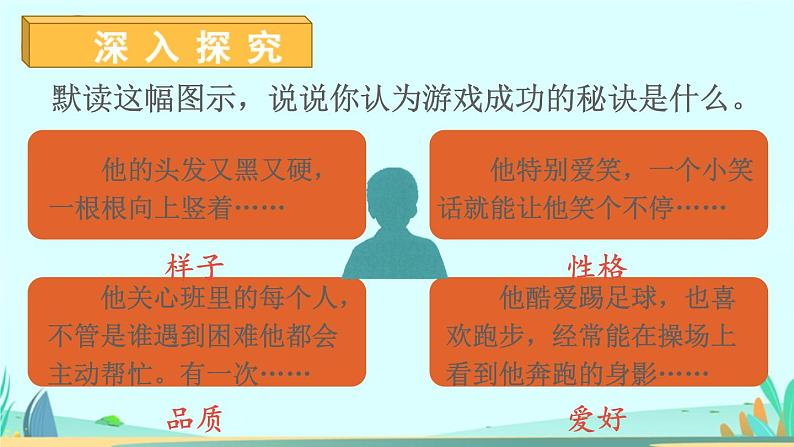 深入探究

默读这幅图示，说说你认为游戏成功的秘诀是什么。

他的头发又黑又硬，一根根向上竖着……

样子

他特别爱笑，一个小笑话就能让他笑个不停……

性格

他关心班里的每个人，不管是谁遇到困难他都会主动帮忙。有一次……

品质

他酷爱踢足球，也喜欢跑步，经常能在操场上看到他奔跑的身影……

爱好